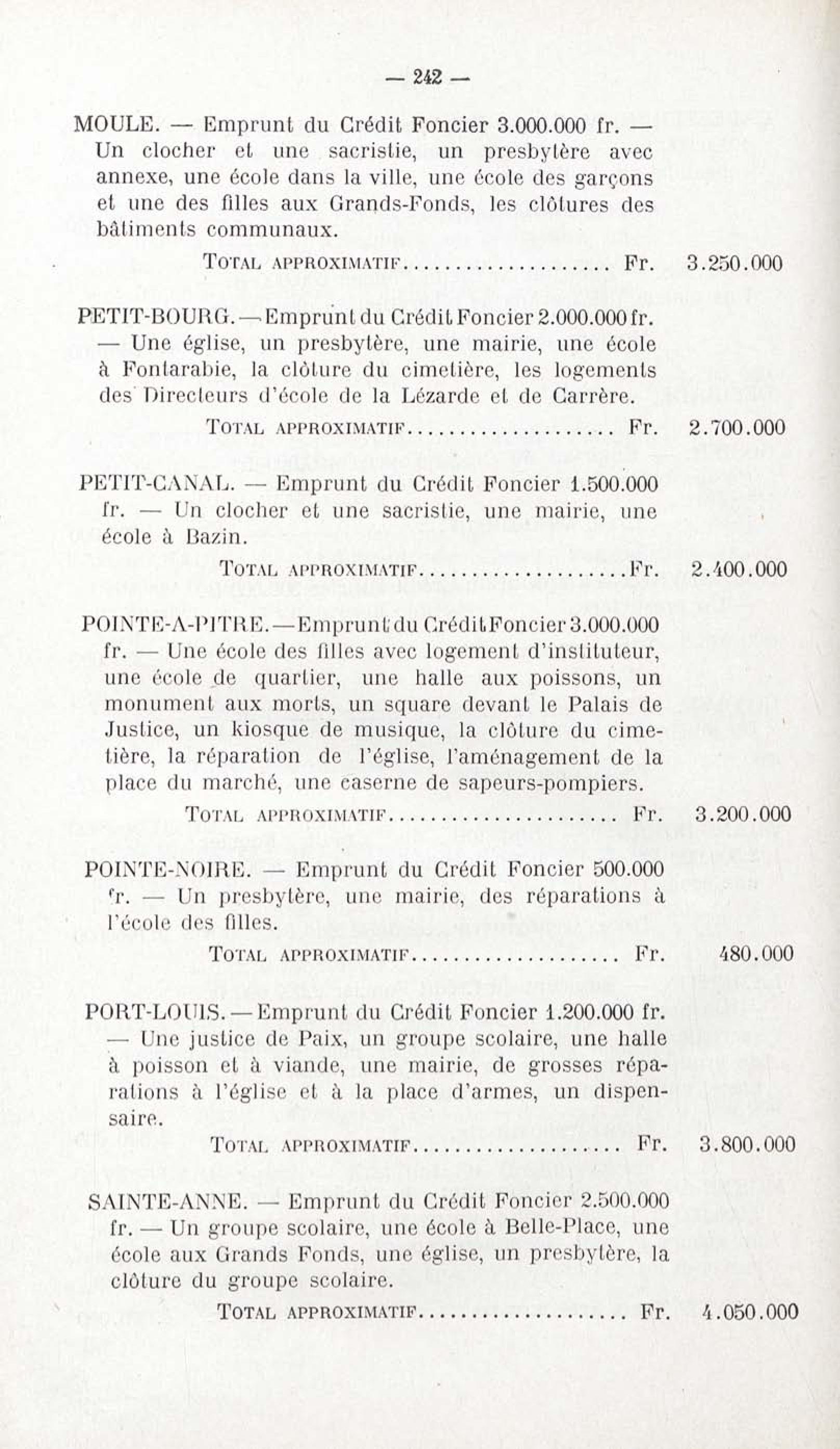 — 242 —

MOULE. — Emprunt du Crédit Foncier 3.000.000 fr. — Un clocher et une sacristie, un presbytère avec annexe, une école dans la ville, une école des garçons et une des filles aux Grands-Fonds, les clôtures des bâtiments communaux.

TOTAL APPROXIMATIF.................... Fr. 3.250.000

PETIT-BOURG. — Emprunt du Crédit Foncier 2.000.000 fr. — Une église, un presbytère, une mairie, une école à Fontarabie, la clôture du cimetière, les logements des Directeurs d'école de la Lézarde et de Carrère.

TOTAL APPROXIMATIF.................... Fr. 2.700.000

PETIT-CANAL. — Emprunt du Crédit Foncier 1.500.000 fr. — Un clocher et une sacristie, une mairie, une école à Bazin.

TOTAL APPROXIMATIF....................Fr. 2.400.000

POINTE-A-PITRE. — Emprunt du Crédit Foncier 3.000.000 fr. — Une école des filles avec logement d'instituteur, une école de quartier, une halle aux poissons, un monument aux morts, un square devant le Palais de Justice, un kiosque de musique, la clôture du cimetière, la réparation de l'église, l'aménagement de la place du marché, une caserne de sapeurs-pompiers.

TOTAL APPROXIMATIF.................... Fr. 3.200.000

POINTE-NOIRE. — Emprunt du Crédit Foncier 500.000 fr. — Un presbytère, une mairie, des réparations à l'école des filles.

TOTAL APPROXIMATIF.................... Fr. 480.000

PORT-LOUIS. — Emprunt du Crédit Foncier 1.200.000 fr. — Une justice de Paix, un groupe scolaire, une halle à poisson et à viande, une mairie, de grosses réparations à l'église et à la place d'armes, un dispensaire.

TOTAL APPROXIMATIF.................... Fr. 3.800.000

SAINTE-ANNE. — Emprunt du Crédit Foncier 2.500.000 fr. — Un groupe scolaire, une école à Belle-Place, une école aux Grands Fonds, une église, un presbytère, la clôture du groupe scolaire.

TOTAL APPROXIMATIF.................... Fr. 4.050.000